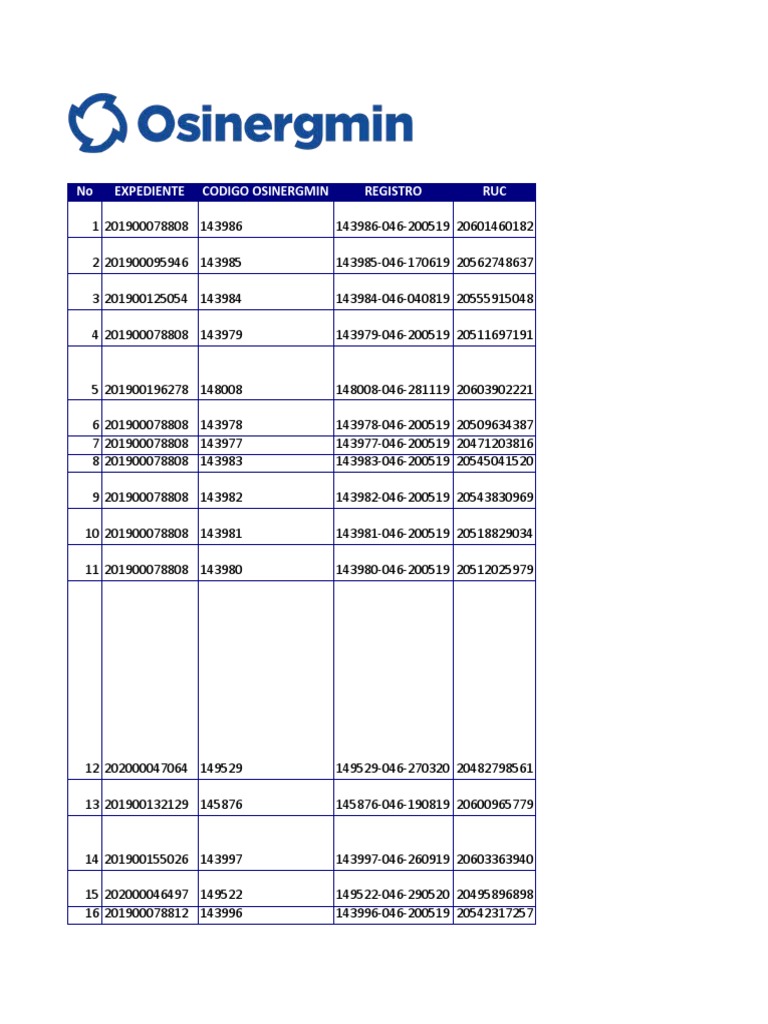 Osinergmin

| No | EXPEDIENTE | CODIGO OSINERGMIN | REGISTRO | RUC |
|---|---|---|---|---|
| 1 | 201900078808 | 143986 | 143986-046-200519 | 20601460182 |
| 2 | 201900095946 | 143985 | 143985-046-170619 | 20562748637 |
| 3 | 201900125054 | 143984 | 143984-046-040819 | 20555915048 |
| 4 | 201900078808 | 143979 | 143979-046-200519 | 20511697191 |
| 5 | 201900196278 | 148008 | 148008-046-281119 | 20603902221 |
| 6 | 201900078808 | 143978 | 143978-046-200519 | 20509634387 |
| 7 | 201900078808 | 143977 | 143977-046-200519 | 20471203816 |
| 8 | 201900078808 | 143983 | 143983-046-200519 | 20545041520 |
| 9 | 201900078808 | 143982 | 143982-046-200519 | 20543830969 |
| 10 | 201900078808 | 143981 | 143981-046-200519 | 20518829034 |
| 11 | 201900078808 | 143980 | 143980-046-200519 | 20512025979 |
| 12 | 202000047064 | 149529 | 149529-046-270320 | 20482798561 |
| 13 | 201900132129 | 145876 | 145876-046-190819 | 20600965779 |
| 14 | 201900155026 | 143997 | 143997-046-260919 | 20603363940 |
| 15 | 202000046497 | 149522 | 149522-046-290520 | 20495896898 |
| 16 | 201900078812 | 143996 | 143996-046-200519 | 20542317257 |